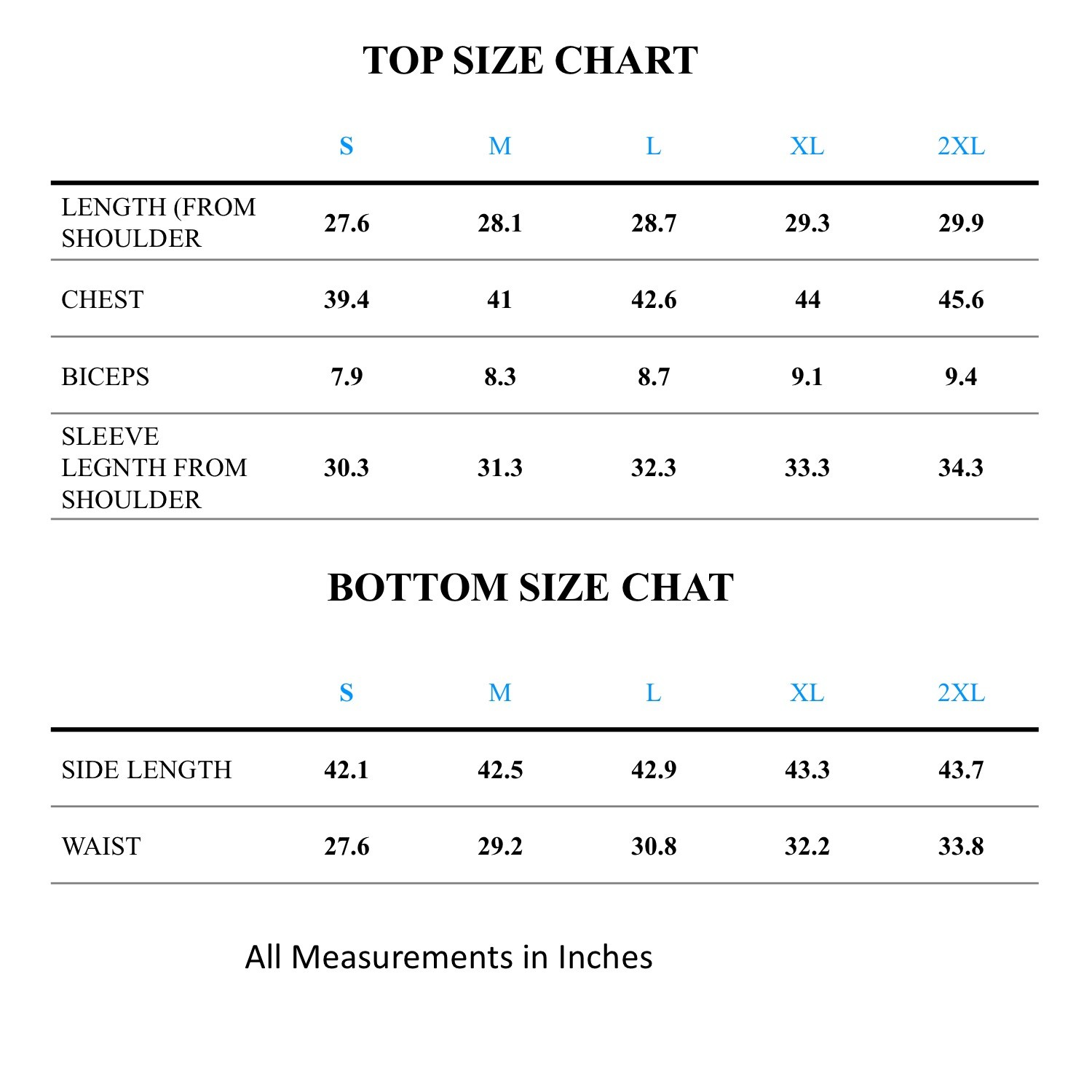 TOP SIZE CHART

| | S | M | L | XL | 2XL |
|---|---|---|---|---|---|
| LENGTH (FROM SHOULDER | 27.6 | 28.1 | 28.7 | 29.3 | 29.9 |
| CHEST | 39.4 | 41 | 42.6 | 44 | 45.6 |
| BICEPS | 7.9 | 8.3 | 8.7 | 9.1 | 9.4 |
| SLEEVE LEGNTH FROM SHOULDER | 30.3 | 31.3 | 32.3 | 33.3 | 34.3 |

BOTTOM SIZE CHAT

| | S | M | L | XL | 2XL |
|---|---|---|---|---|---|
| SIDE LENGTH | 42.1 | 42.5 | 42.9 | 43.3 | 43.7 |
| WAIST | 27.6 | 29.2 | 30.8 | 32.2 | 33.8 |

All Measurements in Inches